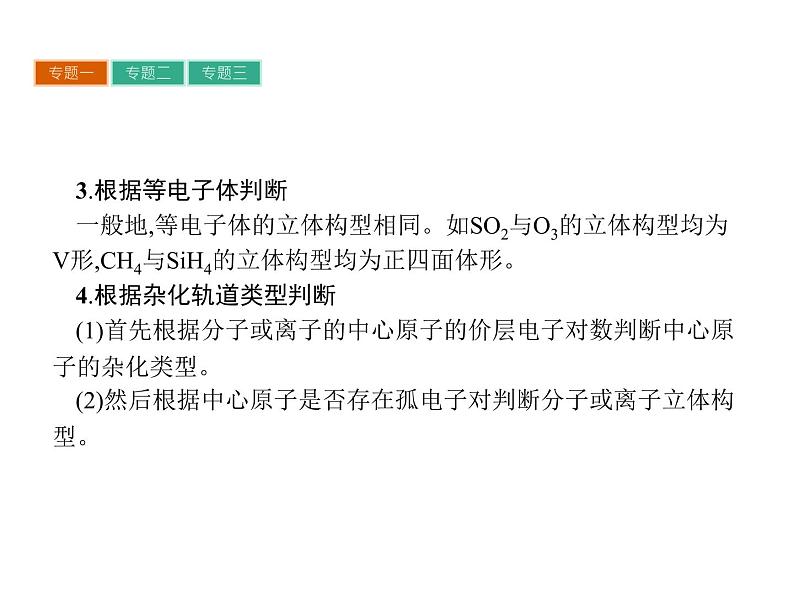 专题一 专题二 专题三

3.根据等电子体判断

一般地,等电子体的立体构型相同。如$SO_2$与$O_3$的立体构型均为V形,$CH_4$与$SiH_4$的立体构型均为正四面体形。

4.根据杂化轨道类型判断

(1)首先根据分子或离子的中心原子的价层电子对数判断中心原子的杂化类型。

(2)然后根据中心原子是否存在孤电子对判断分子或离子立体构型。